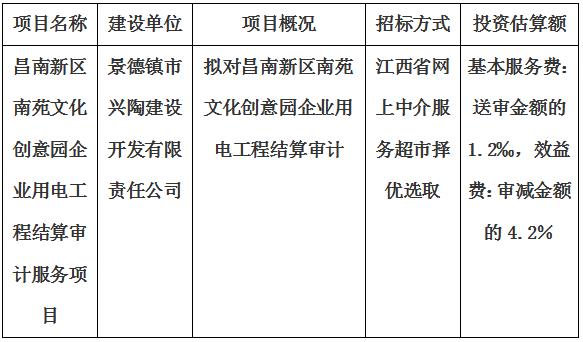 | 项目名称 | 建设单位 | 项目概况 | 招标方式 | 投资估算额 |
|---|---|---|---|---|
| 昌南新区南苑文化创意园企业用电工程结算审计服务项目 | 景德镇市兴陶建设开发有限责任公司 | 拟对昌南新区南苑文化创意园企业用电工程结算审计 | 江西省网上中介服务超市择优选取 | 基本服务费：送审金额的1.2‰，效益费：审减金额的4.2% |